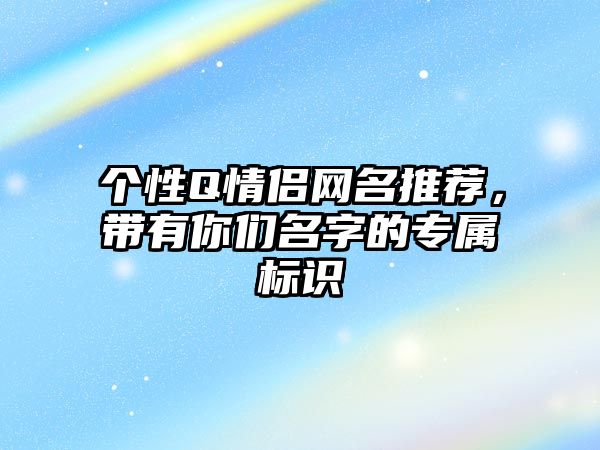 个性Q情侣网名推荐，带有你们名字的专属标识